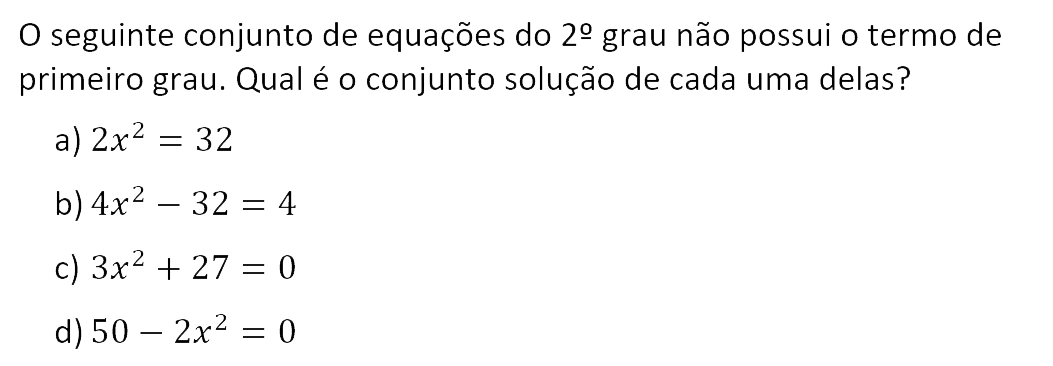 O seguinte conjunto de equações do 2º grau não possui o termo de primeiro grau. Qual é o conjunto solução de cada uma delas?

a) $2x^2 = 32$

b) $4x^2 - 32 = 4$

c) $3x^2 + 27 = 0$

d) $50 - 2x^2 = 0$